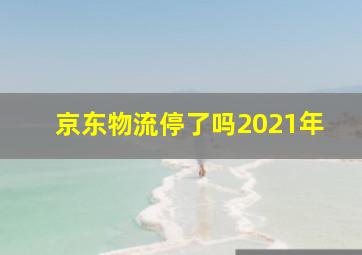 京东物流停了吗2021年